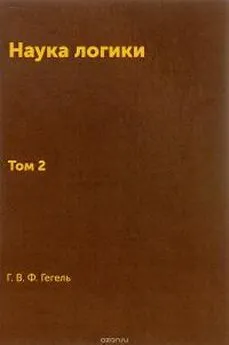 Наука логики

Том 2

Г. В. Ф. Гегель

ozon.ru